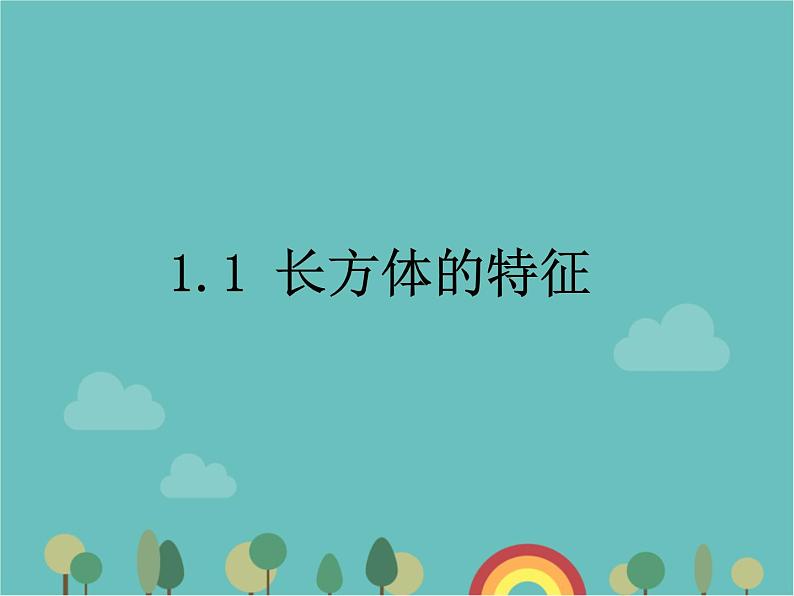 1.1 长方体的特征